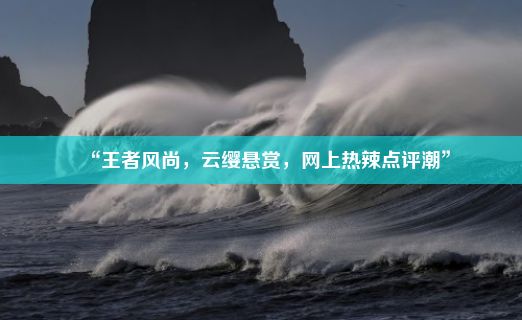 “王者风尚，云缨悬赏，网上热辣点评潮”